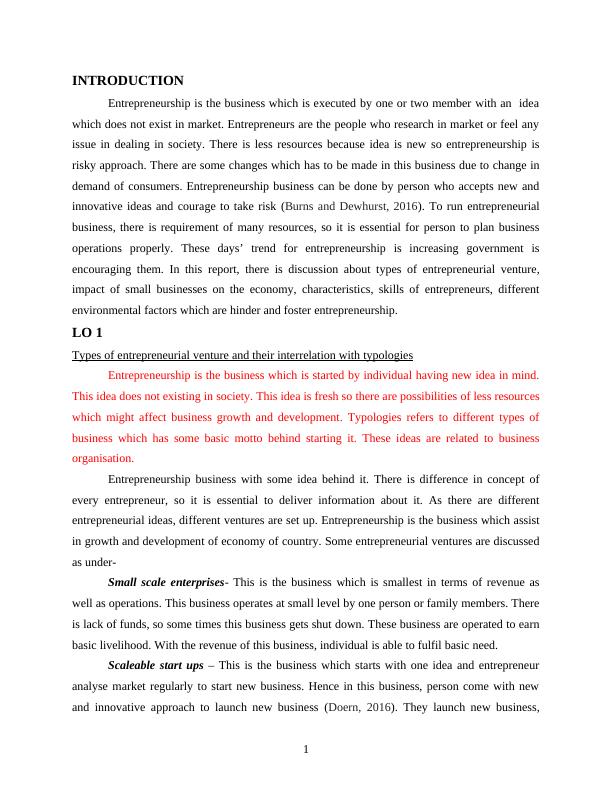 INTRODUCTION

Entrepreneurship is the business which is executed by one or two member with an idea which does not exist in market. Entrepreneurs are the people who research in market or feel any issue in dealing in society. There is less resources because idea is new so entrepreneurship is risky approach. There are some changes which has to be made in this business due to change in demand of consumers. Entrepreneurship business can be done by person who accepts new and innovative ideas and courage to take risk (Burns and Dewhurst, 2016). To run entrepreneurial business, there is requirement of many resources, so it is essential for person to plan business operations properly. These days' trend for entrepreneurship is increasing government is encouraging them. In this report, there is discussion about types of entrepreneurial venture, impact of small businesses on the economy, characteristics, skills of entrepreneurs, different environmental factors which are hinder and foster entrepreneurship.

LO 1

Types of entrepreneurial venture and their interrelation with typologies

Entrepreneurship is the business which is started by individual having new idea in mind. This idea does not existing in society. This idea is fresh so there are possibilities of less resources which might affect business growth and development. Typologies refers to different types of business which has some basic motto behind starting it. These ideas are related to business organisation.

Entrepreneurship business with some idea behind it. There is difference in concept of every entrepreneur, so it is essential to deliver information about it. As there are different entrepreneurial ideas, different ventures are set up. Entrepreneurship is the business which assist in growth and development of economy of country. Some entrepreneurial ventures are discussed as under-

Small scale enterprises- This is the business which is smallest in terms of revenue as well as operations. This business operates at small level by one person or family members. There is lack of funds, so some times this business gets shut down. These business are operated to earn basic livelihood. With the revenue of this business, individual is able to fulfil basic need.

Scaleable start ups – This is the business which starts with one idea and entrepreneur analyse market regularly to start new business. Hence in this business, person come with new and innovative approach to launch new business (Doern, 2016). They launch new business,

1